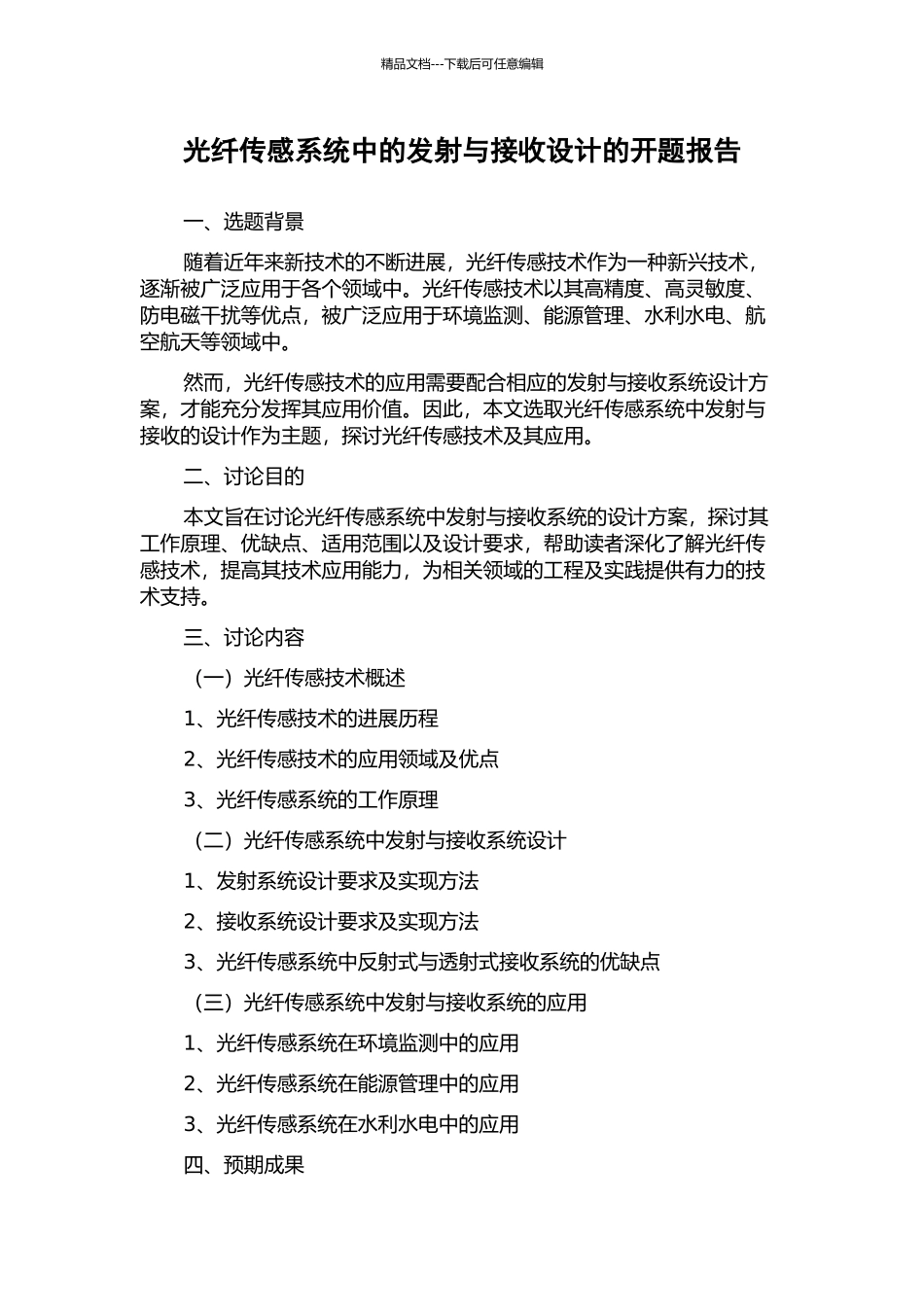 精品文档---下载后可任意编辑

光纤传感系统中的发射与接收设计的开题报告

一、选题背景

随着近年来新技术的不断进展，光纤传感技术作为一种新兴技术，逐渐被广泛应用于各个领域中。光纤传感技术以其高精度、高灵敏度、防电磁干扰等优点，被广泛应用于环境监测、能源管理、水利水电、航空航天等领域中。

然而，光纤传感技术的应用需要配合相应的发射与接收系统设计方案，才能充分发挥其应用价值。因此，本文选取光纤传感系统中发射与接收的设计作为主题，探讨光纤传感技术及其应用。

二、讨论目的

本文旨在讨论光纤传感系统中发射与接收系统的设计方案，探讨其工作原理、优缺点、适用范围以及设计要求，帮助读者深化了解光纤传感技术，提高其技术应用能力，为相关领域的工程及实践提供有力的技术支持。

三、讨论内容

（一）光纤传感技术概述

1、光纤传感技术的进展历程

2、光纤传感技术的应用领域及优点

3、光纤传感系统的工作原理

（二）光纤传感系统中发射与接收系统设计

1、发射系统设计要求及实现方法

2、接收系统设计要求及实现方法

3、光纤传感系统中反射式与透射式接收系统的优缺点

（三）光纤传感系统中发射与接收系统的应用

1、光纤传感系统在环境监测中的应用

2、光纤传感系统在能源管理中的应用

3、光纤传感系统在水利水电中的应用

四、预期成果